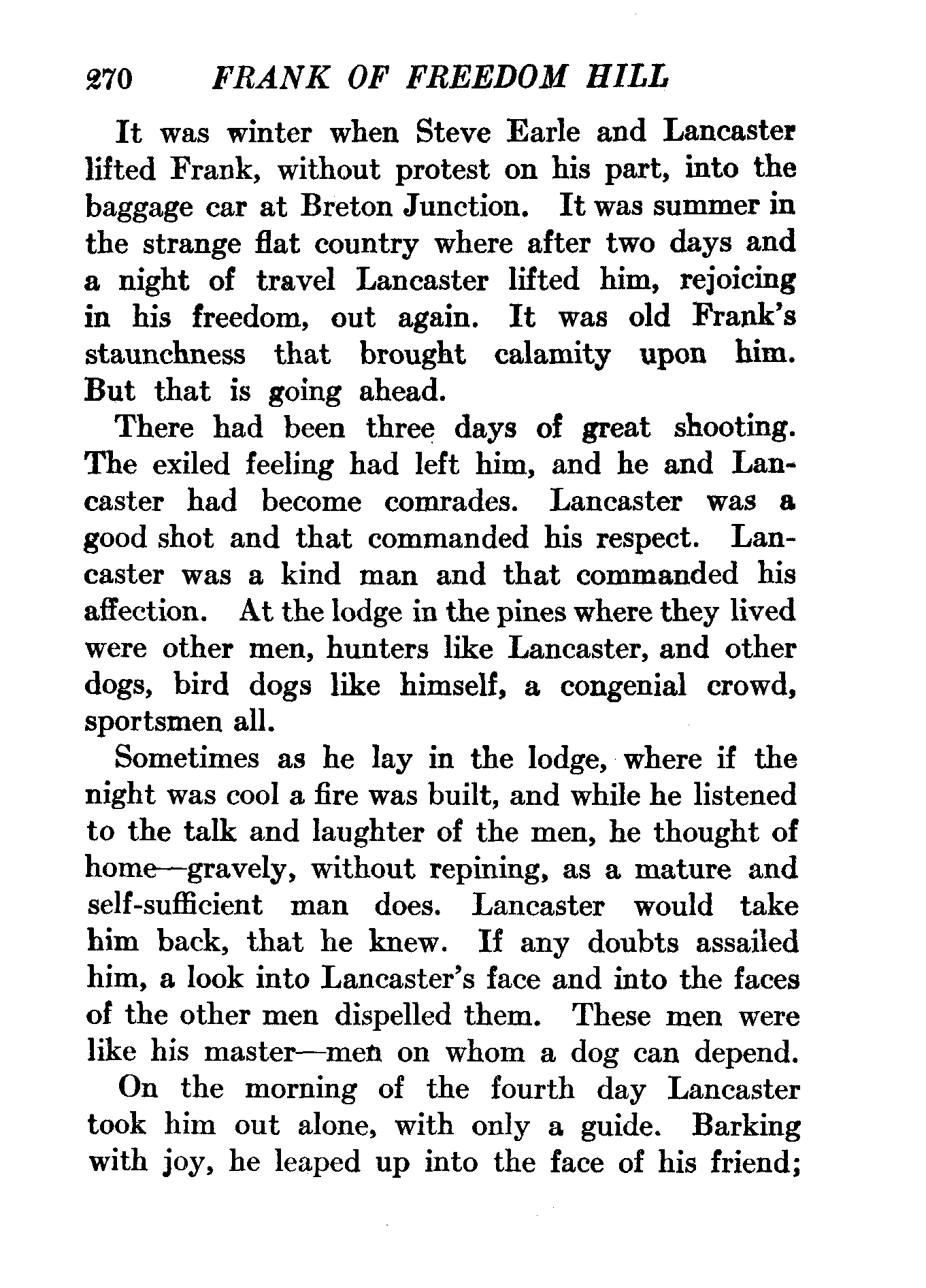 270 FRANK OF FREEDOM HILL

It was winter when Steve Earle and Lancaster lifted Frank, without protest on his part, into the baggage car at Breton Junction. It was summer in the strange flat country where after two days and a night of travel Lancaster lifted him, rejoicing in his freedom, out again. It was old Frank's staunchness that brought calamity upon him. But that is going ahead.

There had been three days of great shooting. The exiled feeling had left him, and he and Lancaster had become comrades. Lancaster was a good shot and that commanded his respect. Lancaster was a kind man and that commanded his affection. At the lodge in the pines where they lived were other men, hunters like Lancaster, and other dogs, bird dogs like himself, a congenial crowd, sportsmen all.

Sometimes as he lay in the lodge, where if the night was cool a fire was built, and while he listened to the talk and laughter of the men, he thought of home—gravely, without repining, as a mature and self-sufficient man does. Lancaster would take him back, that he knew. If any doubts assailed him, a look into Lancaster's face and into the faces of the other men dispelled them. These men were like his master—men on whom a dog can depend.

On the morning of the fourth day Lancaster took him out alone, with only a guide. Barking with joy, he leaped up into the face of his friend;